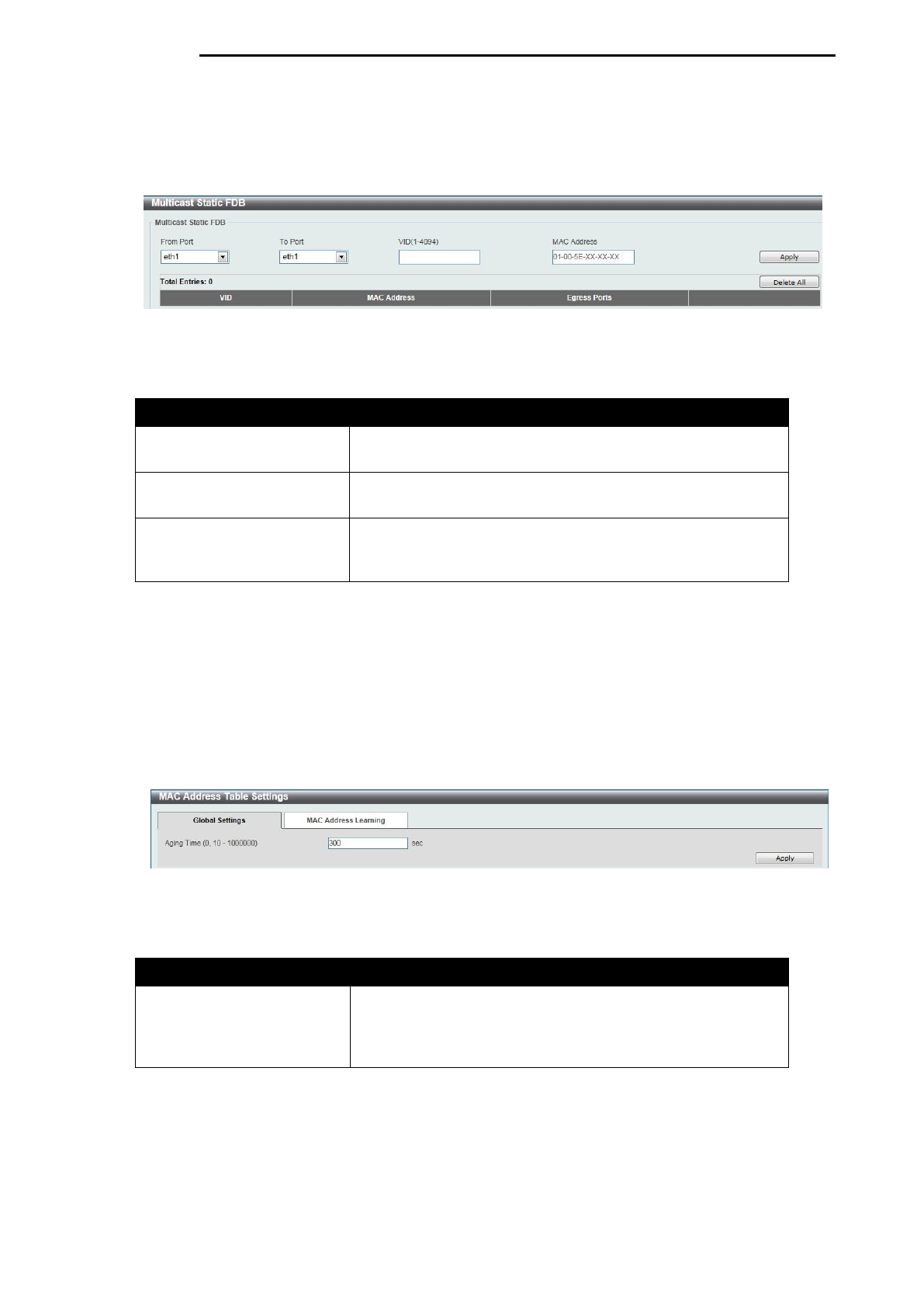 Multicast Static FDB

Multicast Static FDB

From Port
eth1

To Port
eth1

VID(1-4094)

MAC Address
01-00-5E-XX-XX-XX

Apply

Total Entries: 0

Delete All

| VID | MAC Address | Egress Ports | |
|---|---|---|---|

MAC Address Table Settings

Global Settings

MAC Address Learning

Aging Time (0, 10 - 1000000)
300
sec

Apply